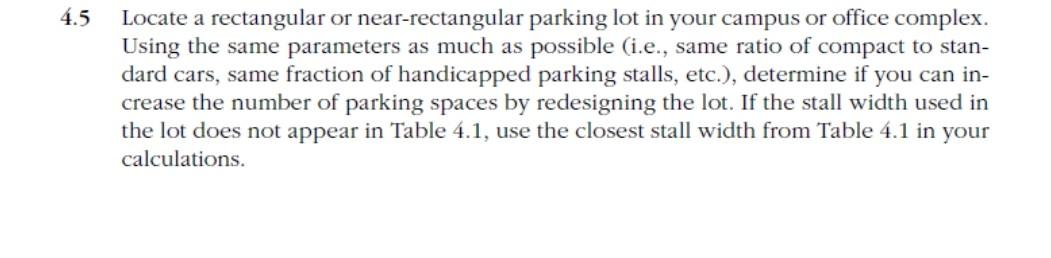 4.5 Locate a rectangular or near-rectangular parking lot in your campus or office complex. Using the same parameters as much as possible (i.e., same ratio of compact to standard cars, same fraction of handicapped parking stalls, etc.), determine if you can increase the number of parking spaces by redesigning the lot. If the stall width used in the lot does not appear in Table 4.1, use the closest stall width from Table 4.1 in your calculations.